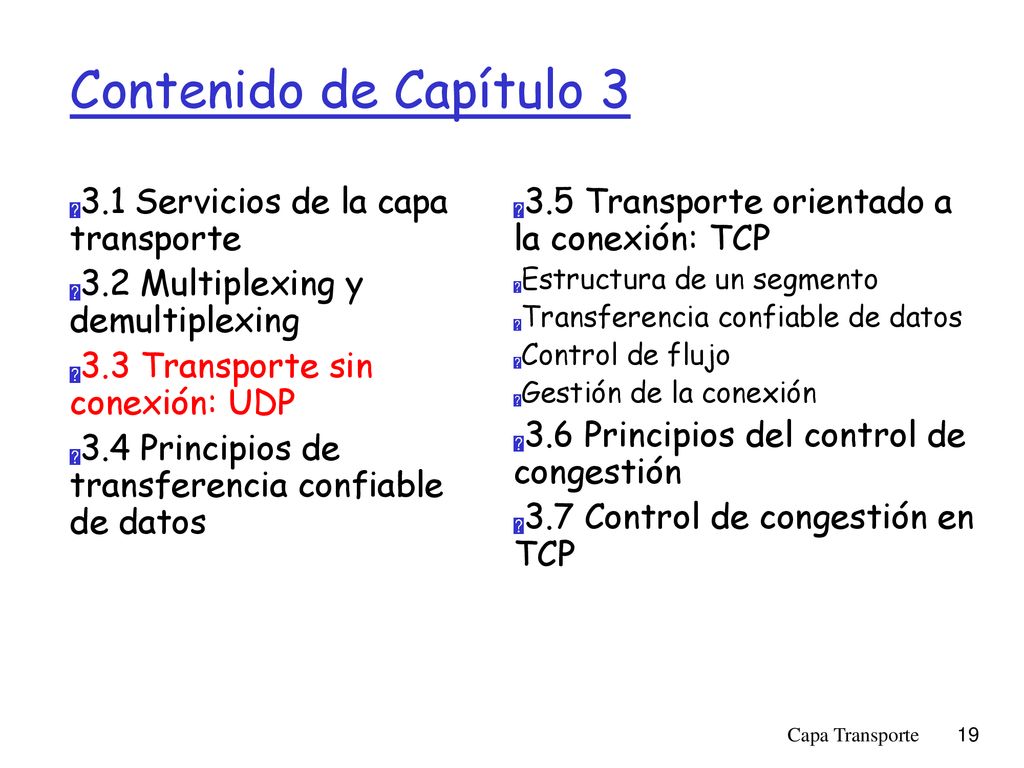 Contenido de Capítulo 3

3.1 Servicios de la capa transporte

3.2 Multiplexing y demultiplexing

3.3 Transporte sin conexión: UDP

3.4 Principios de transferencia confiable de datos

3.5 Transporte orientado a la conexión: TCP

Estructura de un segmento

Transferencia confiable de datos

Control de flujo

Gestión de la conexión

3.6 Principios del control de congestión

3.7 Control de congestión en TCP

Capa Transporte 19